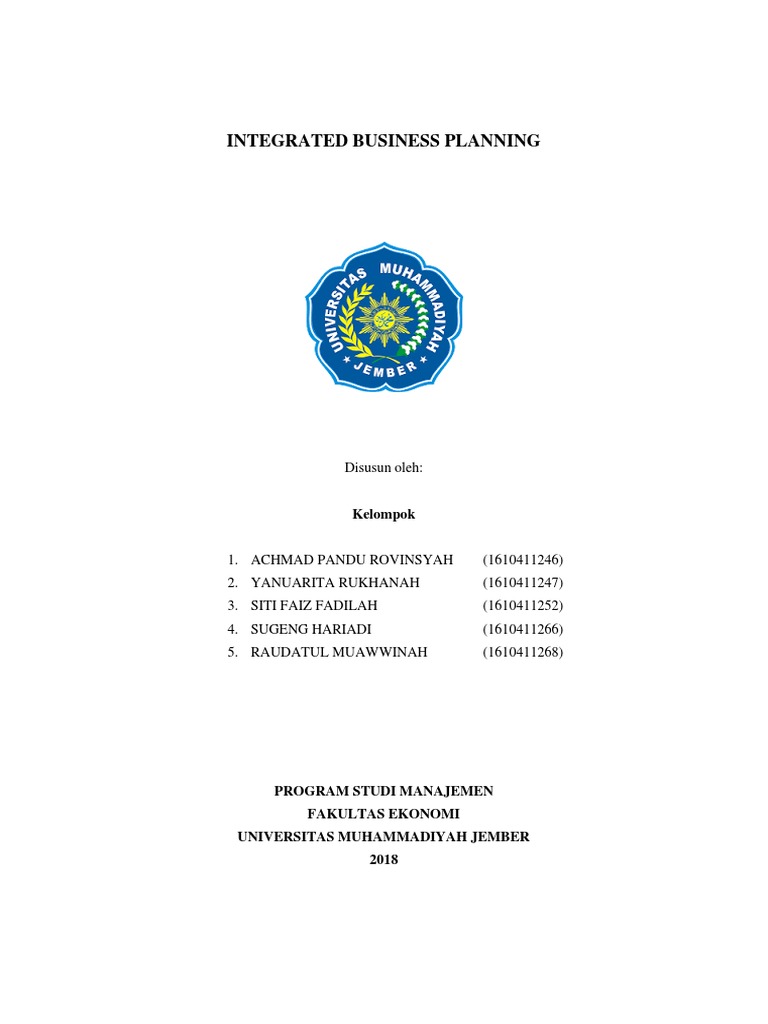 INTEGRATED BUSINESS PLANNING

UNIVERSITAS MUHAMMADIYAH
JEMBER

Disusun oleh:

Kelompok

1. ACHMAD PANDU ROVINSYAH (1610411246)
2. YANUARITA RUKHANAH (1610411247)
3. SITI FAIZ FADILAH (1610411252)
4. SUGENG HARIADI (1610411266)
5. RAUDATUL MUAWWINAH (1610411268)

PROGRAM STUDI MANAJEMEN
FAKULTAS EKONOMI
UNIVERSITAS MUHAMMADIYAH JEMBER
2018